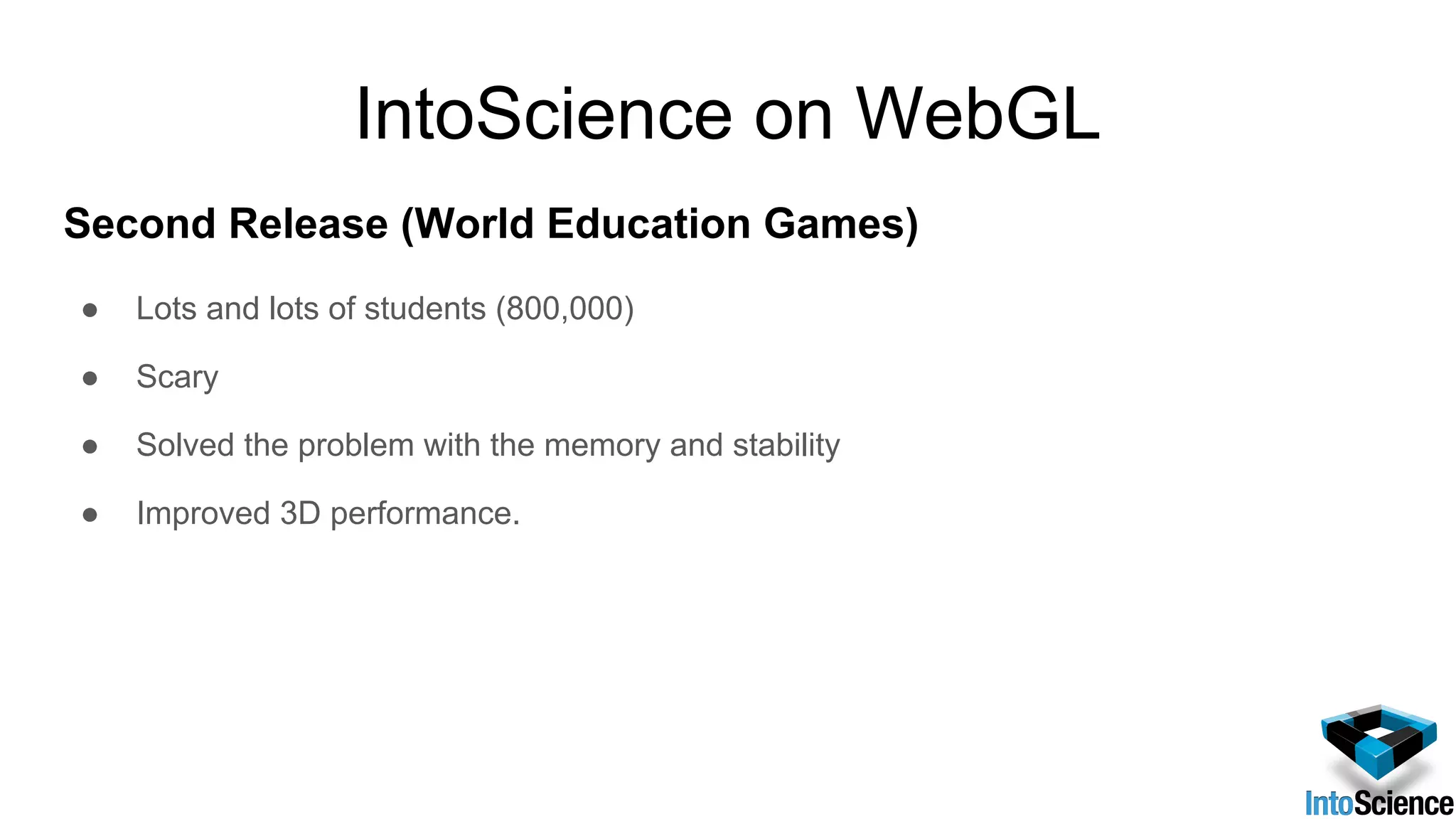 IntoScience on WebGL

Second Release (World Education Games)

• Lots and lots of students (800,000)
• Scary
• Solved the problem with the memory and stability
• Improved 3D performance.

IntoScience